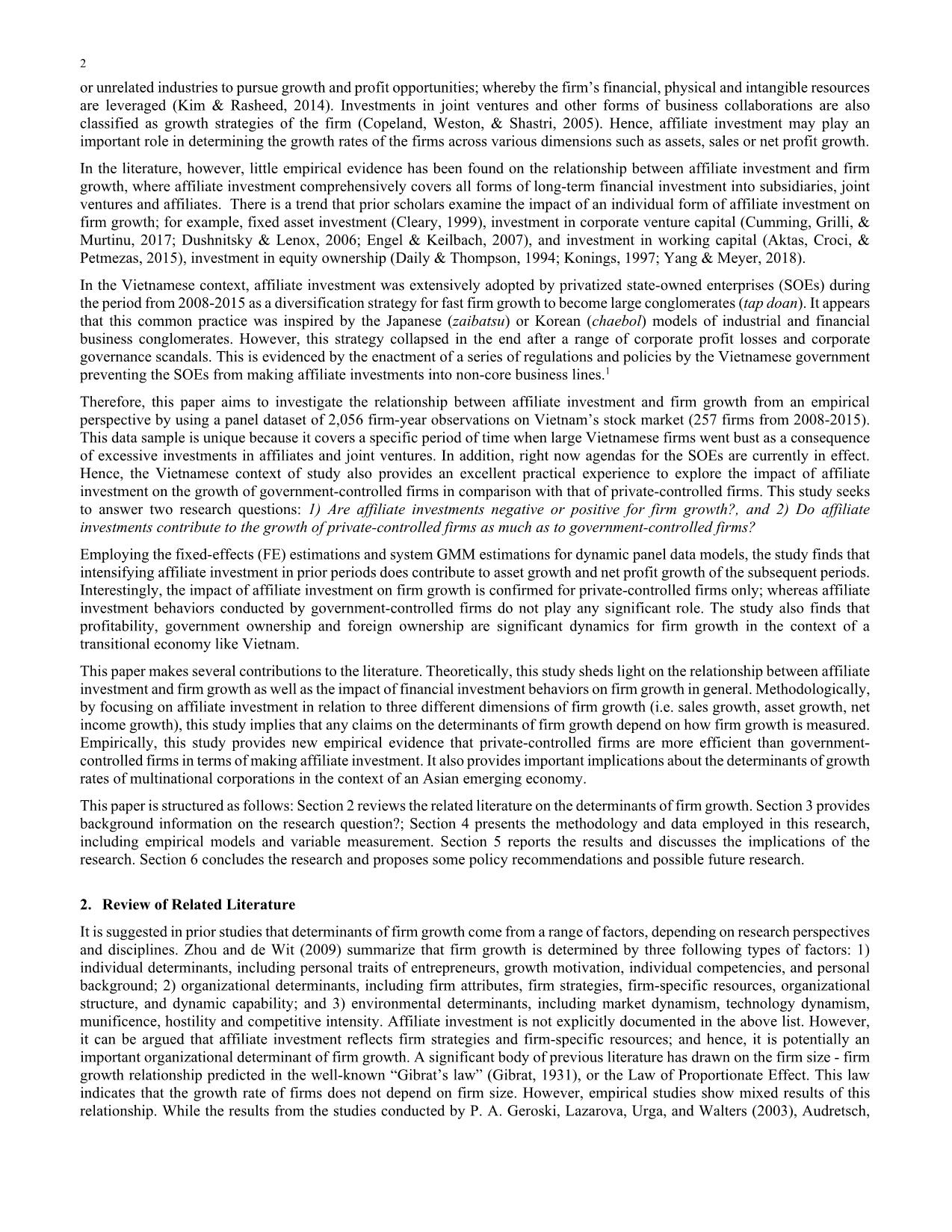 2

or unrelated industries to pursue growth and profit opportunities; whereby the firm's financial, physical and intangible resources are leveraged (Kim & Rasheed, 2014). Investments in joint ventures and other forms of business collaborations are also classified as growth strategies of the firm (Copeland, Weston, & Shastri, 2005). Hence, affiliate investment may play an important role in determining the growth rates of the firms across various dimensions such as assets, sales or net profit growth.

In the literature, however, little empirical evidence has been found on the relationship between affiliate investment and firm growth, where affiliate investment comprehensively covers all forms of long-term financial investment into subsidiaries, joint ventures and affiliates. There is a trend that prior scholars examine the impact of an individual form of affiliate investment on firm growth; for example, fixed asset investment (Cleary, 1999), investment in corporate venture capital (Cumming, Grilli, & Murtinu, 2017; Dushnitsky & Lenox, 2006; Engel & Keilbach, 2007), and investment in working capital (Aktas, Croci, & Petmezas, 2015), investment in equity ownership (Daily & Thompson, 1994; Konings, 1997; Yang & Meyer, 2018).

In the Vietnamese context, affiliate investment was extensively adopted by privatized state-owned enterprises (SOEs) during the period from 2008-2015 as a diversification strategy for fast firm growth to become large conglomerates (tap doan). It appears that this common practice was inspired by the Japanese (zaibatsu) or Korean (chaebol) models of industrial and financial business conglomerates. However, this strategy collapsed in the end after a range of corporate profit losses and corporate governance scandals. This is evidenced by the enactment of a series of regulations and policies by the Vietnamese government preventing the SOEs from making affiliate investments into non-core business lines.$^1$

Therefore, this paper aims to investigate the relationship between affiliate investment and firm growth from an empirical perspective by using a panel dataset of 2,056 firm-year observations on Vietnam's stock market (257 firms from 2008-2015). This data sample is unique because it covers a specific period of time when large Vietnamese firms went bust as a consequence of excessive investments in affiliates and joint ventures. In addition, right now agendas for the SOEs are currently in effect. Hence, the Vietnamese context of study also provides an excellent practical experience to explore the impact of affiliate investment on the growth of government-controlled firms in comparison with that of private-controlled firms. This study seeks to answer two research questions: 1) Are affiliate investments negative or positive for firm growth?, and 2) Do affiliate investments contribute to the growth of private-controlled firms as much as to government-controlled firms?

Employing the fixed-effects (FE) estimations and system GMM estimations for dynamic panel data models, the study finds that intensifying affiliate investment in prior periods does contribute to asset growth and net profit growth of the subsequent periods. Interestingly, the impact of affiliate investment on firm growth is confirmed for private-controlled firms only; whereas affiliate investment behaviors conducted by government-controlled firms do not play any significant role. The study also finds that profitability, government ownership and foreign ownership are significant dynamics for firm growth in the context of a transitional economy like Vietnam.

This paper makes several contributions to the literature. Theoretically, this study sheds light on the relationship between affiliate investment and firm growth as well as the impact of financial investment behaviors on firm growth in general. Methodologically, by focusing on affiliate investment in relation to three different dimensions of firm growth (i.e. sales growth, asset growth, net income growth), this study implies that any claims on the determinants of firm growth depend on how firm growth is measured. Empirically, this study provides new empirical evidence that private-controlled firms are more efficient than government-controlled firms in terms of making affiliate investment. It also provides important implications about the determinants of growth rates of multinational corporations in the context of an Asian emerging economy.

This paper is structured as follows: Section 2 reviews the related literature on the determinants of firm growth. Section 3 provides background information on the research question?; Section 4 presents the methodology and data employed in this research, including empirical models and variable measurement. Section 5 reports the results and discusses the implications of the research. Section 6 concludes the research and proposes some policy recommendations and possible future research.

2. Review of Related Literature

It is suggested in prior studies that determinants of firm growth come from a range of factors, depending on research perspectives and disciplines. Zhou and de Wit (2009) summarize that firm growth is determined by three following types of factors: 1) individual determinants, including personal traits of entrepreneurs, growth motivation, individual competencies, and personal background; 2) organizational determinants, including firm attributes, firm strategies, firm-specific resources, organizational structure, and dynamic capability; and 3) environmental determinants, including market dynamism, technology dynamism, munificence, hostility and competitive intensity. Affiliate investment is not explicitly documented in the above list. However, it can be argued that affiliate investment reflects firm strategies and firm-specific resources; and hence, it is potentially an important organizational determinant of firm growth. A significant body of previous literature has drawn on the firm size - firm growth relationship predicted in the well-known "Gibrat's law" (Gibrat, 1931), or the Law of Proportionate Effect. This law indicates that the growth rate of firms does not depend on firm size. However, empirical studies show mixed results of this relationship. While the results from the studies conducted by P. A. Geroski, Lazarova, Urga, and Walters (2003), Audretsch,